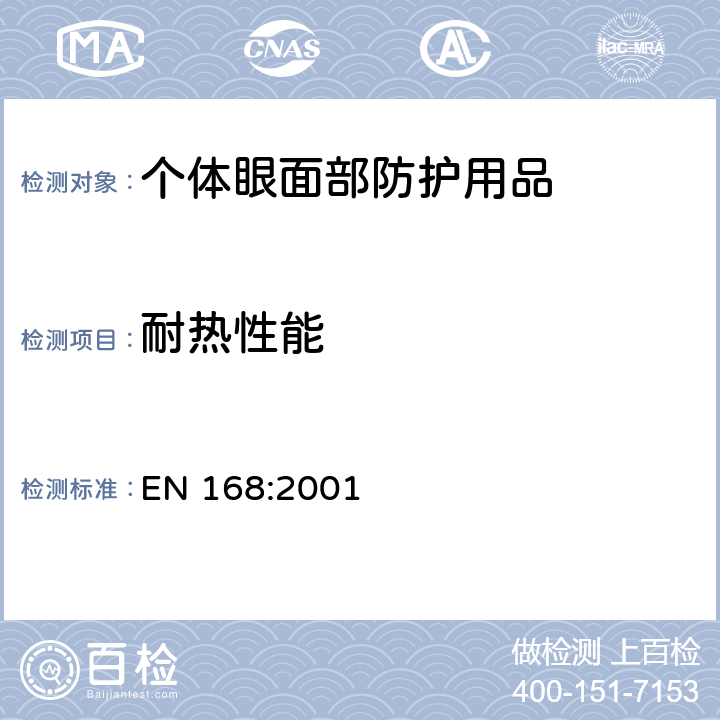 MA CNAS AL ilac-MRA

检测对象：个体眼面部防护用品

检测项目：耐热性能

检测标准：EN 168:2001

百检
Baijiantest.com

做检测 上百检
400-151-7153